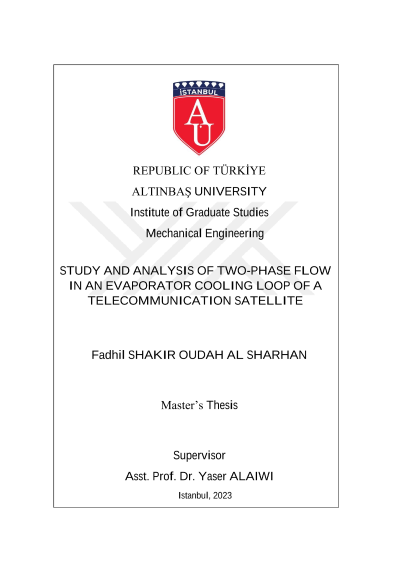 İSTANBUL

AU

REPUBLIC OF TÜRKİYE

ALTINBAŞ UNIVERSITY

Institute of Graduate Studies

Mechanical Engineering

STUDY AND ANALYSIS OF TWO-PHASE FLOW IN AN EVAPORATOR COOLING LOOP OF A TELECOMMUNICATION SATELLITE

Fadhil SHAKIR OUDAH AL SHARHAN

Master's Thesis

Supervisor

Asst. Prof. Dr. Yaser ALAIWI

Istanbul, 2023